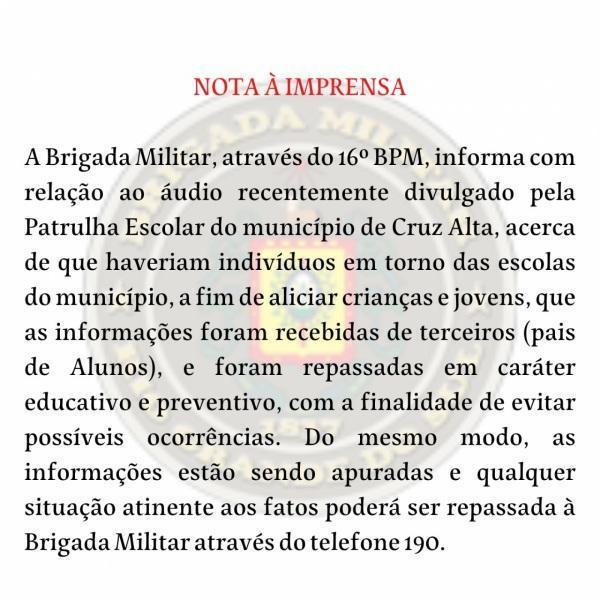 NOTA À IMPRENSA

A Brigada Militar, através do 16º BPM, informa com relação ao áudio recentemente divulgado pela Patrulha Escolar do município de Cruz Alta, acerca de que haveriam indivíduos em torno das escolas do município, a fim de aliciar crianças e jovens, que as informações foram recebidas de terceiros (pais de Alunos), e foram repassadas em caráter educativo e preventivo, com a finalidade de evitar possíveis ocorrências. Do mesmo modo, as informações estão sendo apuradas e qualquer situação atinente aos fatos poderá ser repassada à Brigada Militar através do telefone 190.